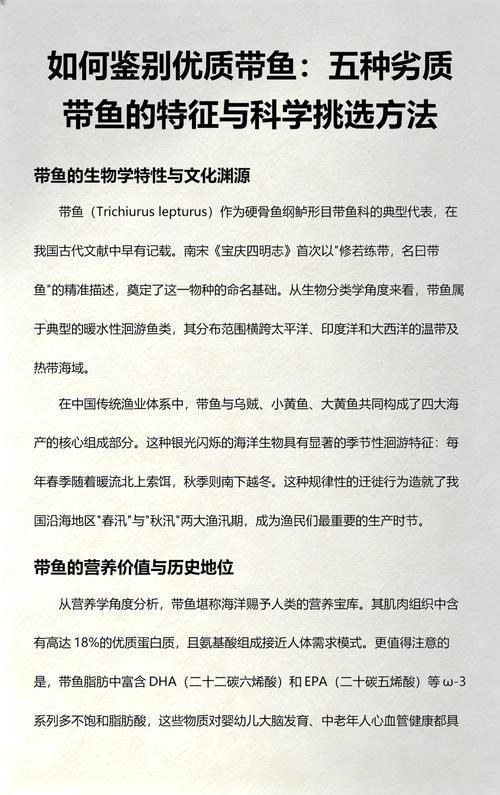 如何鉴别优质带鱼：五种劣质带鱼的特征与科学挑选方法

带鱼的生物学特性与文化渊源

带鱼（Trichiurus lepturus）作为硬骨鱼纲鲈形目带鱼科的典型代表，在我国古代文献中早有记载。南宋《宝庆四明志》首次以"修若练带，名曰带鱼"的精准描述，奠定了这一物种的命名基础。从生物分类学角度来看，带鱼属于典型的暖水性洄游鱼类，其分布范围横跨太平洋、印度洋和大西洋的温带及热带海域。

在中国传统渔业体系中，带鱼与乌贼、小黄鱼、大黄鱼共同构成了四大海产的核心组成部分。这种银光闪烁的海洋生物具有显著的季节性洄游特征：每年春季随着暖流北上索饵，秋季则南下越冬。这种规律性的迁徙行为造就了我国沿海地区"春汛"与"秋汛"两大渔汛期，成为渔民们最重要的生产时节。

带鱼的营养价值与历史地位

从营养学角度分析，带鱼堪称海洋赐予人类的营养宝库。其肌肉组织中含有高达 18%的优质蛋白质，且氨基酸组成接近人体需求模式。更值得注意的是，带鱼脂肪中富含 DHA（二十二碳六烯酸）和 EPA（二十碳五烯酸）等 ω-3 系列多不饱和脂肪酸，这些物质对婴幼儿大脑发育、中老年人心血管健康都具